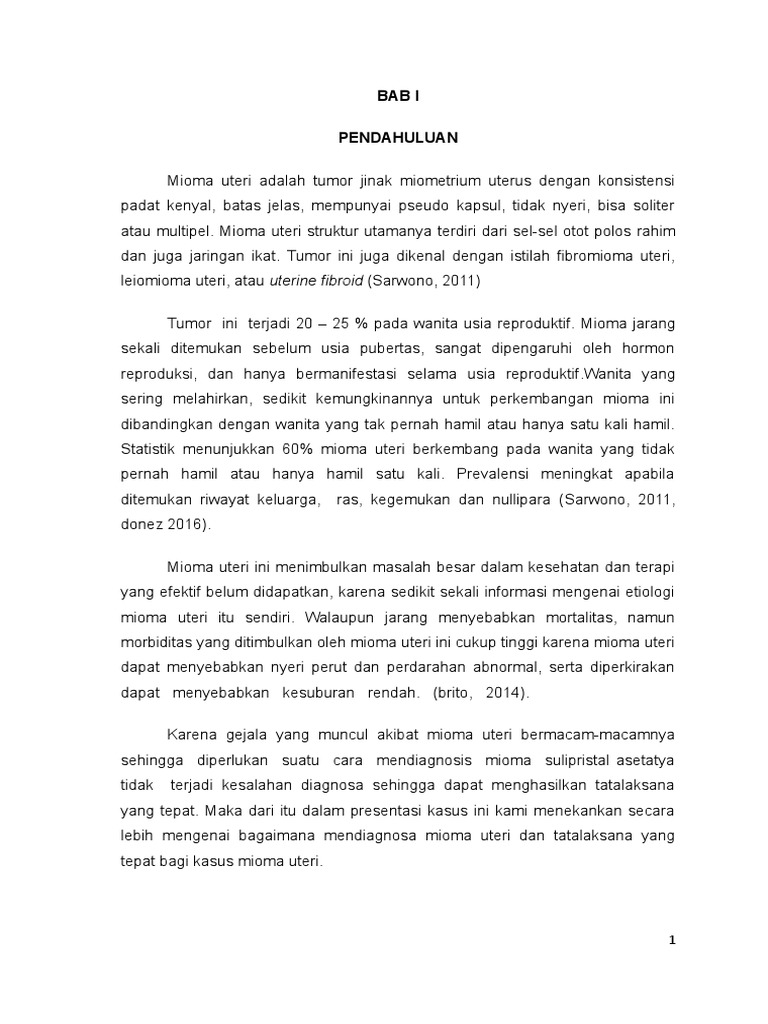 BAB I

PENDAHULUAN

Mioma uteri adalah tumor jinak miometrium uterus dengan konsistensi padat kenyal, batas jelas, mempunyai pseudo kapsul, tidak nyeri, bisa soliter atau multipel. Mioma uteri struktur utamanya terdiri dari sel-sel otot polos rahim dan juga jaringan ikat. Tumor ini juga dikenal dengan istilah fibromioma uteri, leiomioma uteri, atau uterine fibroid (Sarwono, 2011)

Tumor ini terjadi 20 – 25 % pada wanita usia reproduktif. Mioma jarang sekali ditemukan sebelum usia pubertas, sangat dipengaruhi oleh hormon reproduksi, dan hanya bermanifestasi selama usia reproduktif.Wanita yang sering melahirkan, sedikit kemungkinannya untuk perkembangan mioma ini dibandingkan dengan wanita yang tak pernah hamil atau hanya satu kali hamil. Statistik menunjukkan 60% mioma uteri berkembang pada wanita yang tidak pernah hamil atau hanya hamil satu kali. Prevalensi meningkat apabila ditemukan riwayat keluarga, ras, kegemukan dan nullipara (Sarwono, 2011, donez 2016).

Mioma uteri ini menimbulkan masalah besar dalam kesehatan dan terapi yang efektif belum didapatkan, karena sedikit sekali informasi mengenai etiologi mioma uteri itu sendiri. Walaupun jarang menyebabkan mortalitas, namun morbiditas yang ditimbulkan oleh mioma uteri ini cukup tinggi karena mioma uteri dapat menyebabkan nyeri perut dan perdarahan abnormal, serta diperkirakan dapat menyebabkan kesuburan rendah. (brito, 2014).

Karena gejala yang muncul akibat mioma uteri bermacam-macamnya sehingga diperlukan suatu cara mendiagnosis mioma sulipristal asetatya tidak terjadi kesalahan diagnosa sehingga dapat menghasilkan tatalaksana yang tepat. Maka dari itu dalam presentasi kasus ini kami menekankan secara lebih mengenai bagaimana mendiagnosa mioma uteri dan tatalaksana yang tepat bagi kasus mioma uteri.

1